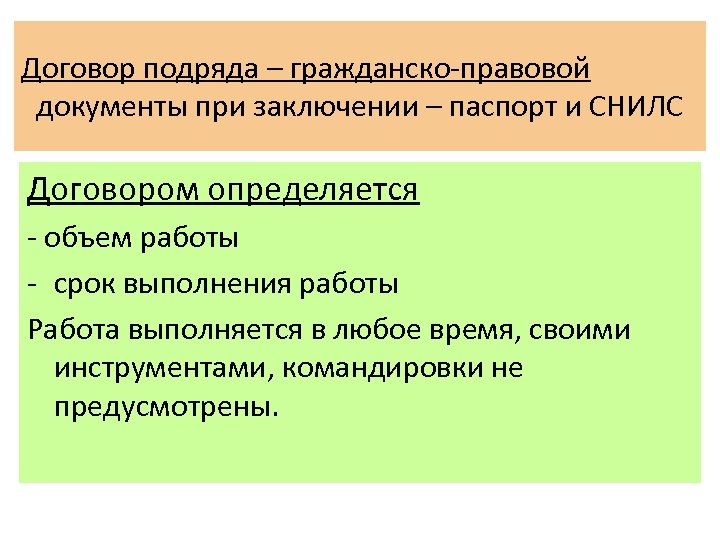 Договор подряда – гражданско-правовой
документы при заключении – паспорт и СНИЛС

Договором определяется

- объем работы

- срок выполнения работы

Работа выполняется в любое время, своими инструментами, командировки не предусмотрены.